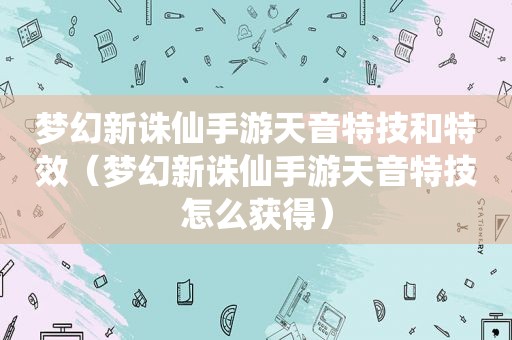 梦幻新诛仙手游天音特技和特效（梦幻新诛仙手游天音特技怎么获得）

STATIONERY